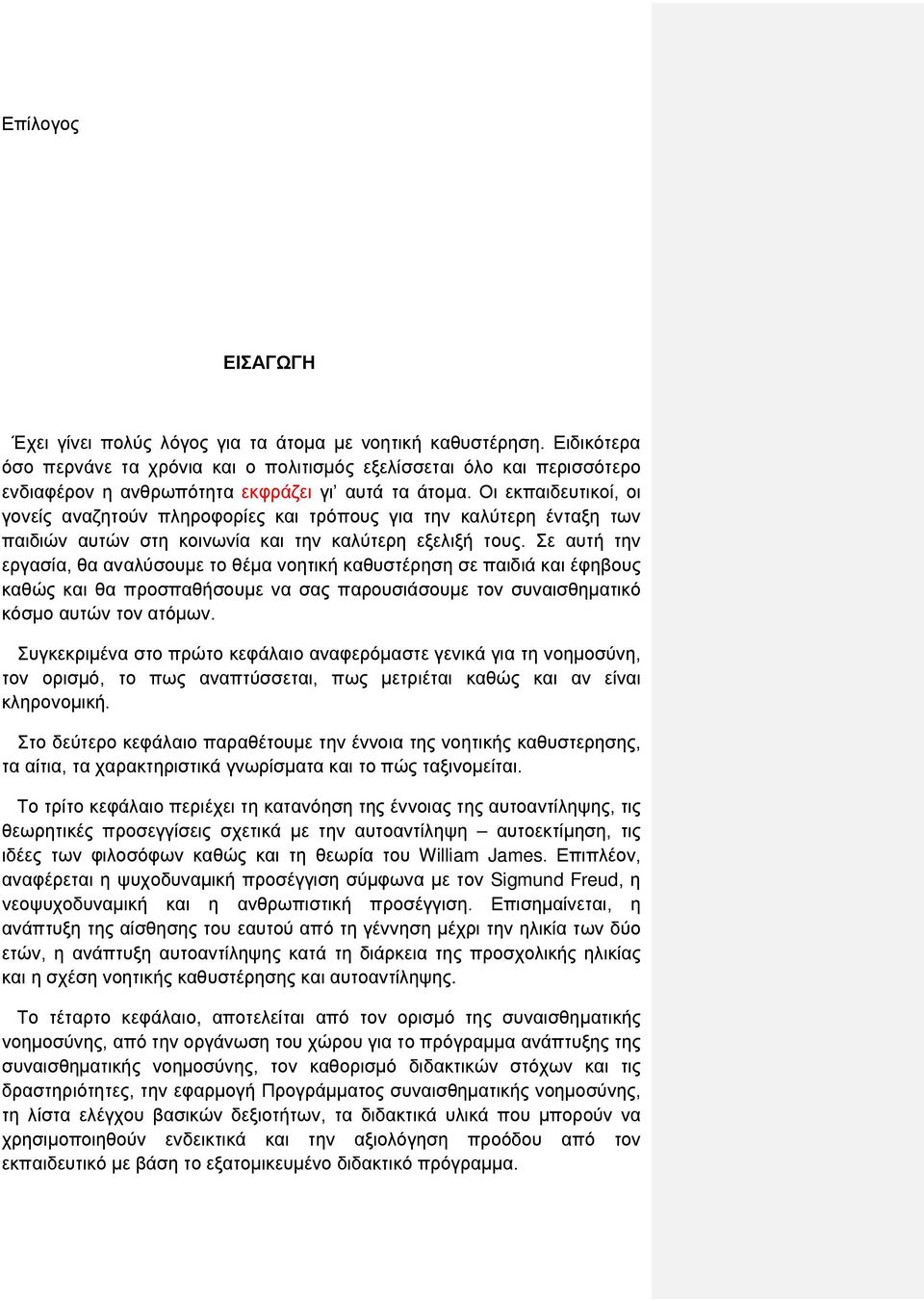 Επίλογος

ΕΙΣΑΓΩΓΗ

Έχει γίνει πολύς λόγος για τα άτομα με νοητική καθυστέρηση. Ειδικότερα όσο περνάνε τα χρόνια και ο πολιτισμός εξελίσσεται όλο και περισσότερο ενδιαφέρον η ανθρωπότητα εκφράζει γι' αυτά τα άτομα. Οι εκπαιδευτικοί, οι γονείς αναζητούν πληροφορίες και τρόπους για την καλύτερη ένταξη των παιδιών αυτών στη κοινωνία και την καλύτερη εξελιξή τους. Σε αυτή την εργασία, θα αναλύσουμε το θέμα νοητική καθυστέρηση σε παιδιά και έφηβους καθώς και θα προσπαθήσουμε να σας παρουσιάσουμε τον συναισθηματικό κόσμο αυτών τον ατόμων.

Συγκεκριμένα στο πρώτο κεφάλαιο αναφερόμαστε γενικά για τη νοημοσύνη, τον ορισμό, το πως αναπτύσσεται, πως μετριέται καθώς και αν είναι κληρονομική.

Στο δεύτερο κεφάλαιο παραθέτουμε την έννοια της νοητικής καθυστερησης, τα αίτια, τα χαρακτηριστικά γνωρίσματα και το πώς ταξινομείται.

Το τρίτο κεφάλαιο περιέχει τη κατανόηση της έννοιας της αυτοαντίληψης, τις θεωρητικές προσεγγίσεις σχετικά με την αυτοαντίληψη – αυτοεκτίμηση, τις ιδέες των φιλοσόφων καθώς και τη θεωρία του William James. Επιπλέον, αναφέρεται η ψυχοδυναμική προσέγγιση σύμφωνα με τον Sigmund Freud, η νεοψυχοδυναμική και η ανθρωπιστική προσέγγιση. Επισημαίνεται, η ανάπτυξη της αίσθησης του εαυτού από τη γέννηση μέχρι την ηλικία των δύο ετών, η ανάπτυξη αυτοαντίληψης κατά τη διάρκεια της προσχολικής ηλικίας και η σχέση νοητικής καθυστέρησης και αυτοαντίληψης.

Το τέταρτο κεφάλαιο, αποτελείται από τον ορισμό της συναισθηματικής νοημοσύνης, από την οργάνωση του χώρου για το πρόγραμμα ανάπτυξης της συναισθηματικής νοημοσύνης, τον καθορισμό διδακτικών στόχων και τις δραστηριότητες, την εφαρμογή Προγράμματος συναισθηματικής νοημοσύνης, τη λίστα ελέγχου βασικών δεξιοτήτων, τα διδακτικά υλικά που μπορούν να χρησιμοποιηθούν ενδεικτικά και την αξιολόγηση προόδου από τον εκπαιδευτικό με βάση το εξατομικευμένο διδακτικό πρόγραμμα.